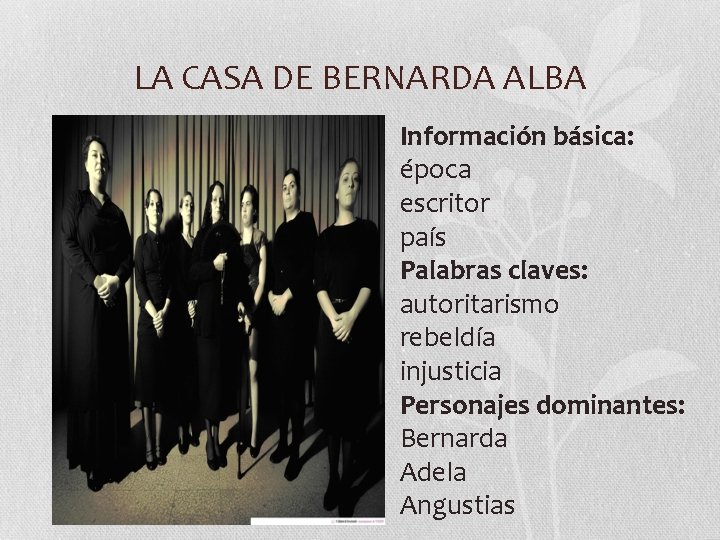 LA CASA DE BERNARDA ALBA

Información básica:
época
escritor
país
Palabras claves:
autoritarismo
rebeldía
injusticia
Personajes dominantes:
Bernarda
Adela
Angustias